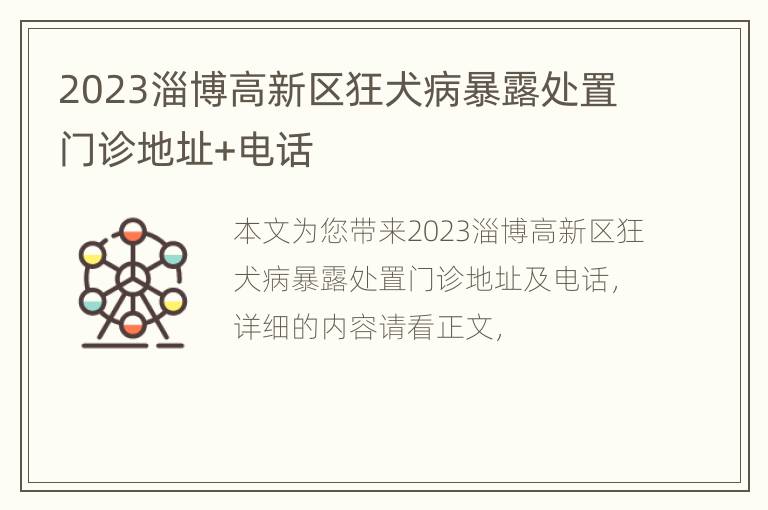 2023淄博高新区狂犬病暴露处置门诊地址+电话

本文为您带来2023淄博高新区狂犬病暴露处置门诊地址及电话，详细的内容请看正文，